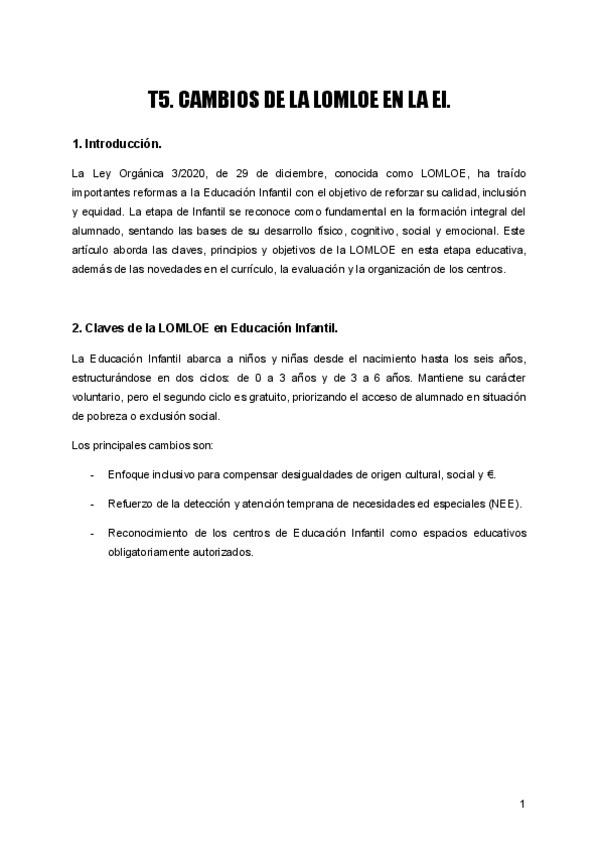 T5. CAMBIOS DE LA LOMLOE EN LA EI.

1. Introducción.

La Ley Orgánica 3/2020, de 29 de diciembre, conocida como LOMLOE, ha traído importantes reformas a la Educación Infantil con el objetivo de reforzar su calidad, inclusión y equidad. La etapa de Infantil se reconoce como fundamental en la formación integral del alumnado, sentando las bases de su desarrollo físico, cognitivo, social y emocional. Este artículo aborda las claves, principios y objetivos de la LOMLOE en esta etapa educativa, además de las novedades en el currículo, la evaluación y la organización de los centros.

2. Claves de la LOMLOE en Educación Infantil.

La Educación Infantil abarca a niños y niñas desde el nacimiento hasta los seis años, estructurándose en dos ciclos: de 0 a 3 años y de 3 a 6 años. Mantiene su carácter voluntario, pero el segundo ciclo es gratuito, priorizando el acceso de alumnado en situación de pobreza o exclusión social.

Los principales cambios son:

- Enfoque inclusivo para compensar desigualdades de origen cultural, social y €.

- Refuerzo de la detección y atención temprana de necesidades ed especiales (NEE).

- Reconocimiento de los centros de Educación Infantil como espacios educativos obligatoriamente autorizados.

1